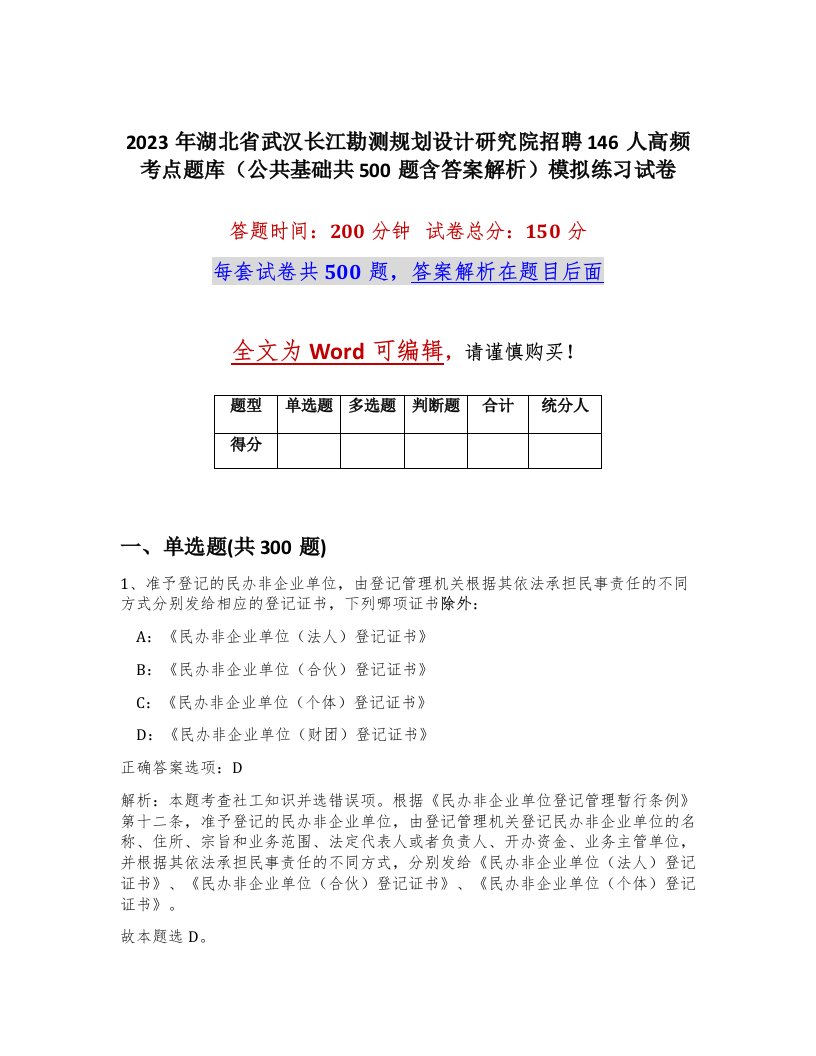 2023 年湖北省武汉长江勘测规划设计研究院招聘 146 人高频考点题库（公共基础共 500 题含答案解析）模拟练习试卷

答题时间：200 分钟 试卷总分：150 分

每套试卷共 500 题，答案解析在题目后面

全文为 Word 可编辑，请谨慎购买！

| 题型 | 单选题 | 多选题 | 判断题 | 合计 | 统分人 |
|---|---|---|---|---|---|
| 得分 | | | | | |

一、单选题(共 300 题)

1、准予登记的民办非企业单位，由登记管理机关根据其依法承担民事责任的不同方式分别发给相应的登记证书，下列哪项证书除外：

A：《民办非企业单位（法人）登记证书》

B：《民办非企业单位（合伙）登记证书》

C：《民办非企业单位（个体）登记证书》

D：《民办非企业单位（财团）登记证书》

正确答案选项：D

解析：本题考查社工知识并选错误项。根据《民办非企业单位登记管理暂行条例》第十二条，准予登记的民办非企业单位，由登记管理机关登记民办非企业单位的名称、住所、宗旨和业务范围、法定代表人或者负责人、开办资金、业务主管单位，并根据其依法承担民事责任的不同方式，分别发给《民办非企业单位（法人）登记证书》、《民办非企业单位（合伙）登记证书》、《民办非企业单位（个体）登记证书》。

故本题选 D。